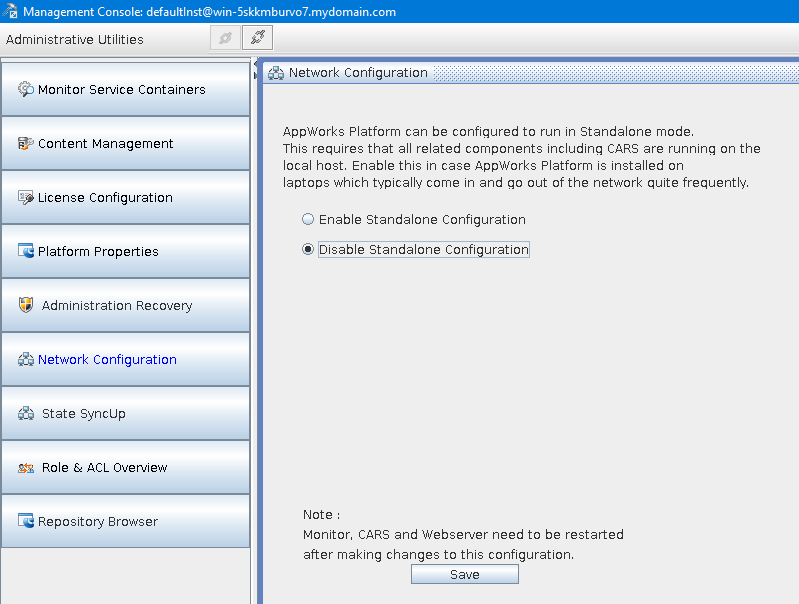 Management Console: defaultInst@win-5skkmburvo7.mydomain.com

Administrative Utilities

Monitor Service Containers

Content Management

License Configuration

Platform Properties

Administration Recovery

Network Configuration

State SyncUp

Role & ACL Overview

Repository Browser

Network Configuration

AppWorks Platform can be configured to run in Standalone mode.
This requires that all related components including CARS are running on the local host. Enable this in case AppWorks Platform is installed on laptops which typically come in and go out of the network quite frequently.

Enable Standalone Configuration

Disable Standalone Configuration

Note :
Monitor, CARS and Webserver need to be restarted after making changes to this configuration.

Save